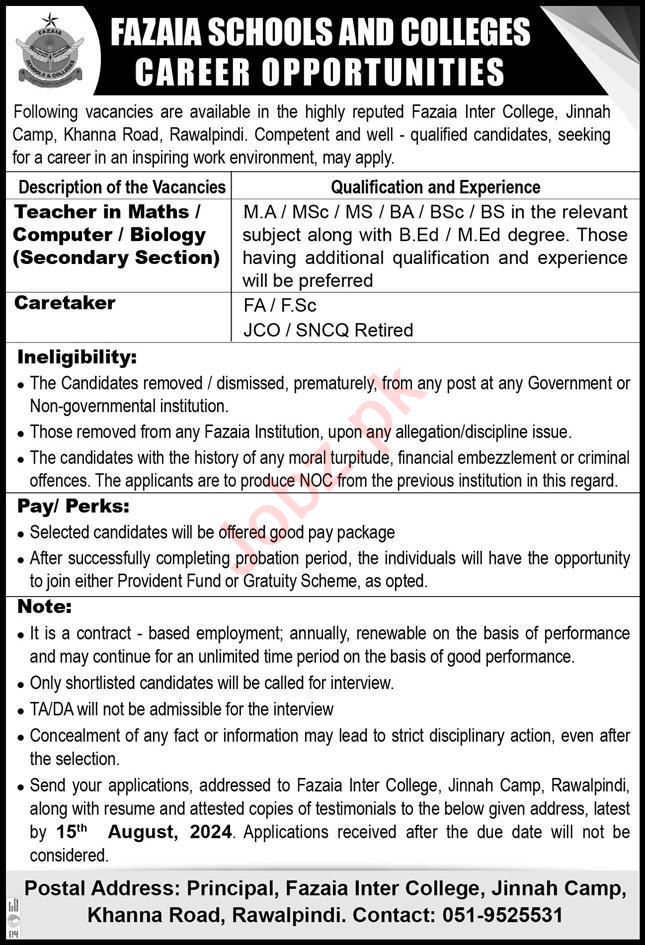 FAZAIA
SCHOOLS & COLLEGES

FAZAIA SCHOOLS AND COLLEGES
CAREER OPPORTUNITIES

Following vacancies are available in the highly reputed Fazaia Inter College, Jinnah Camp, Khanna Road, Rawalpindi. Competent and well - qualified candidates, seeking for a career in an inspiring work environment, may apply.

| Description of the Vacancies | Qualification and Experience |
|---|---|
| Teacher in Maths / Computer / Biology (Secondary Section) | M.A / MSc / MS / BA / BSc / BS in the relevant subject along with B.Ed / M.Ed degree. Those having additional qualification and experience will be preferred |
| Caretaker | FA / F.Sc JCO / SNCQ Retired |

Ineligibility:
• The Candidates removed / dismissed, prematurely, from any post at any Government or Non-governmental institution.
• Those removed from any Fazaia Institution, upon any allegation/discipline issue.
• The candidates with the history of any moral turpitude, financial embezzlement or criminal offences. The applicants are to produce NOC from the previous institution in this regard.

Pay/ Perks:
• Selected candidates will be offered good pay package
• After successfully completing probation period, the individuals will have the opportunity to join either Provident Fund or Gratuity Scheme, as opted.

Note:
• It is a contract - based employment; annually, renewable on the basis of performance and may continue for an unlimited time period on the basis of good performance.
• Only shortlisted candidates will be called for interview.
• TA/DA will not be admissible for the interview
• Concealment of any fact or information may lead to strict disciplinary action, even after the selection.
• Send your applications, addressed to Fazaia Inter College, Jinnah Camp, Rawalpindi, along with resume and attested copies of testimonials to the below given address, latest by 15th August, 2024. Applications received after the due date will not be considered.

Postal Address: Principal, Fazaia Inter College, Jinnah Camp, Khanna Road, Rawalpindi. Contact: 051-9525531

Jobz.pk